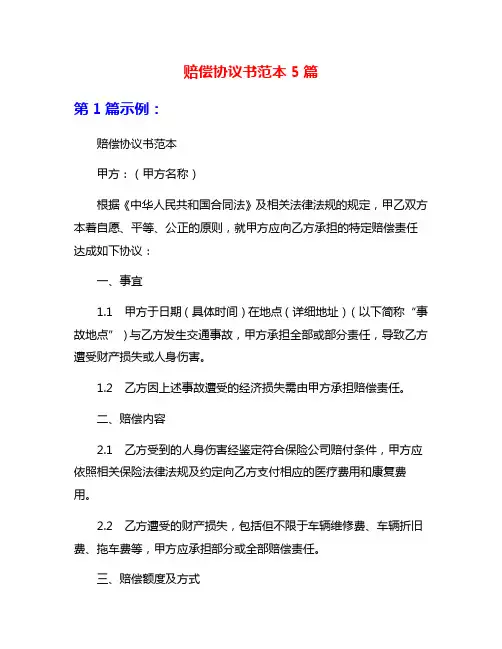 赔偿协议书范本 5 篇

第 1 篇示例：

赔偿协议书范本

甲方：（甲方名称）

根据《中华人民共和国合同法》及相关法律法规的规定，甲乙双方本着自愿、平等、公正的原则，就甲方应向乙方承担的特定赔偿责任达成如下协议：

一、事宜

1.1 甲方于日期（具体时间）在地点（详细地址）（以下简称“事故地点”）与乙方发生交通事故，甲方承担全部或部分责任，导致乙方遭受财产损失或人身伤害。

1.2 乙方因上述事故遭受的经济损失需由甲方承担赔偿责任。

二、赔偿内容

2.1 乙方受到的人身伤害经鉴定符合保险公司赔付条件，甲方应依照相关保险法律法规及约定向乙方支付相应的医疗费用和康复费用。

2.2 乙方遭受的财产损失，包括但不限于车辆维修费、车辆折旧费、拖车费等，甲方应承担部分或全部赔偿责任。

三、赔偿额度及方式